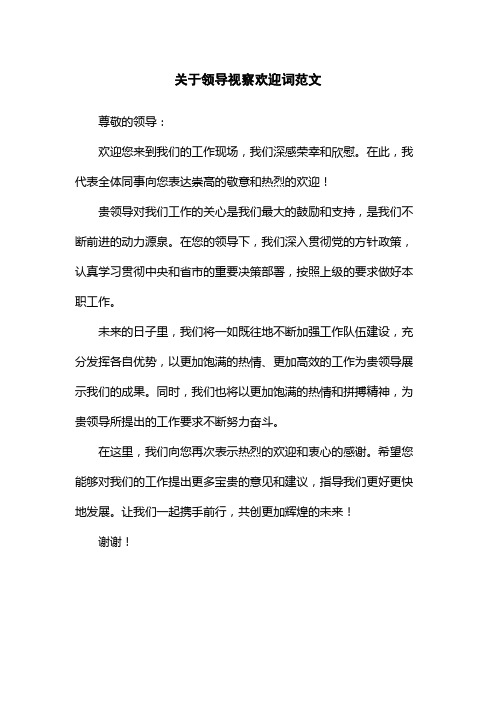 关于领导视察欢迎词范文

尊敬的领导：

欢迎您来到我们的工作现场，我们深感荣幸和欣慰。在此，我代表全体同事向您表达崇高的敬意和热烈的欢迎！

贵领导对我们工作的关心是我们最大的鼓励和支持，是我们不断前进的动力源泉。在您的领导下，我们深入贯彻党的方针政策，认真学习贯彻中央和省市的重要决策部署，按照上级的要求做好本职工作。

未来的日子里，我们将一如既往地不断加强工作队伍建设，充分发挥各自优势，以更加饱满的热情、更加高效的工作为贵领导展示我们的成果。同时，我们也将以更加饱满的热情和拼搏精神，为贵领导所提出的工作要求不断努力奋斗。

在这里，我们向您再次表示热烈的欢迎和衷心的感谢。希望您能够对我们的工作提出更多宝贵的意见和建议，指导我们更好更快地发展。让我们一起携手前行，共创更加辉煌的未来！

谢谢！